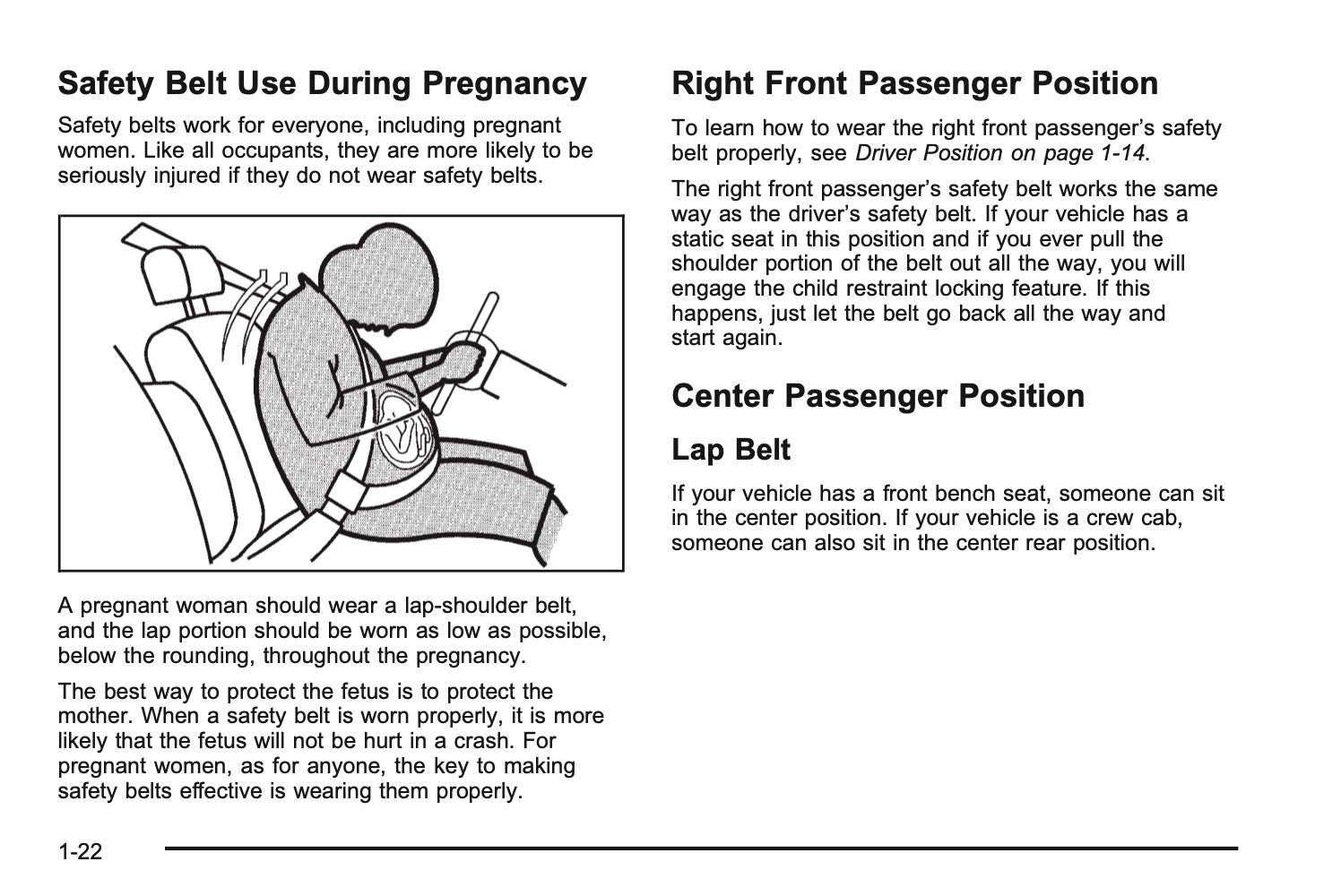 Safety Belt Use During Pregnancy

Safety belts work for everyone, including pregnant women. Like all occupants, they are more likely to be seriously injured if they do not wear safety belts.

A pregnant woman should wear a lap-shoulder belt, and the lap portion should be worn as low as possible, below the rounding, throughout the pregnancy.

The best way to protect the fetus is to protect the mother. When a safety belt is worn properly, it is more likely that the fetus will not be hurt in a crash. For pregnant women, as for anyone, the key to making safety belts effective is wearing them properly.

Right Front Passenger Position

To learn how to wear the right front passenger's safety belt properly, see Driver Position on page 1-14.

The right front passenger's safety belt works the same way as the driver's safety belt. If your vehicle has a static seat in this position and if you ever pull the shoulder portion of the belt out all the way, you will engage the child restraint locking feature. If this happens, just let the belt go back all the way and start again.

Center Passenger Position

Lap Belt

If your vehicle has a front bench seat, someone can sit in the center position. If your vehicle is a crew cab, someone can also sit in the center rear position.

1-22